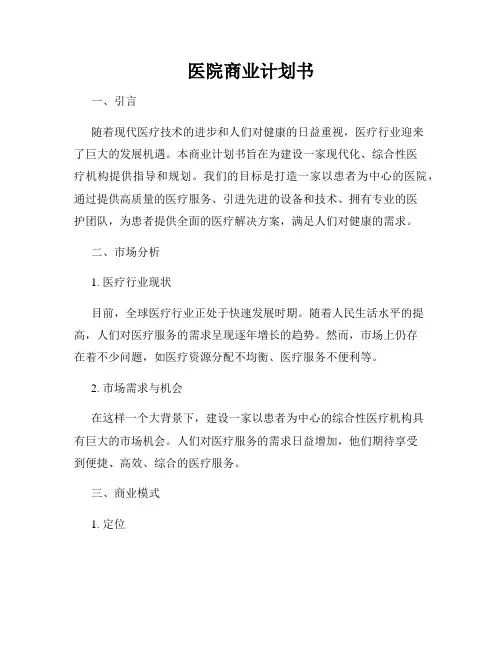 医院商业计划书

一、引言

随着现代医疗技术的进步和人们对健康的日益重视，医疗行业迎来了巨大的发展机遇。本商业计划书旨在为建设一家现代化、综合性医疗机构提供指导和规划。我们的目标是打造一家以患者为中心的医院，通过提供高质量的医疗服务、引进先进的设备和技术、拥有专业的医护团队，为患者提供全面的医疗解决方案，满足人们对健康的需求。

二、市场分析

1. 医疗行业现状

目前，全球医疗行业正处于快速发展时期。随着人民生活水平的提高，人们对医疗服务的需求呈现逐年增长的趋势。然而，市场上仍存在着不少问题，如医疗资源分配不均衡、医疗服务不便利等。

2. 市场需求与机会

在这样一个大背景下，建设一家以患者为中心的综合性医疗机构具有巨大的市场机会。人们对医疗服务的需求日益增加，他们期待享受到便捷、高效、综合的医疗服务。

三、商业模式

1. 定位